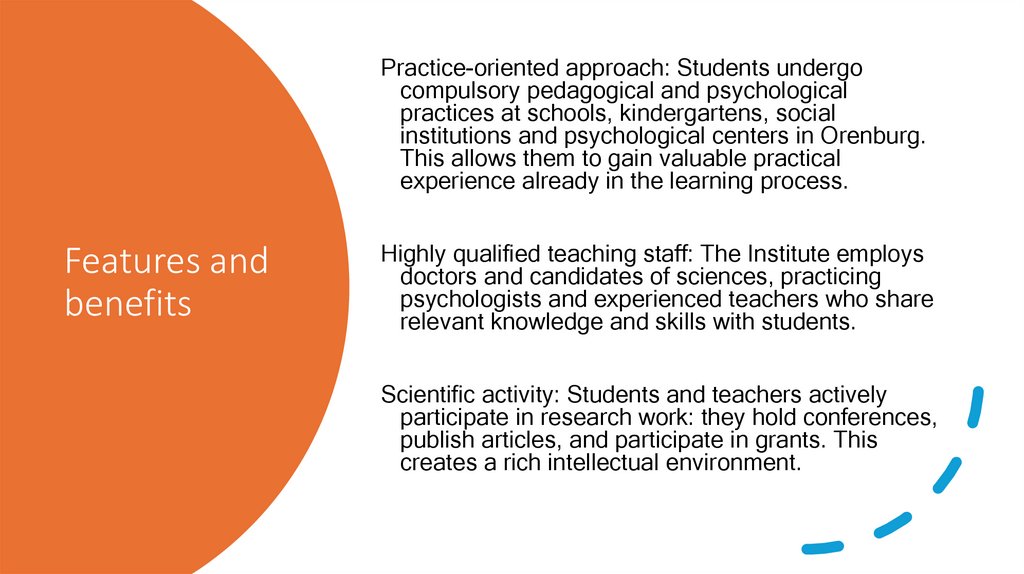 Features and benefits

Practice-oriented approach: Students undergo compulsory pedagogical and psychological practices at schools, kindergartens, social institutions and psychological centers in Orenburg. This allows them to gain valuable practical experience already in the learning process.

Highly qualified teaching staff: The Institute employs doctors and candidates of sciences, practicing psychologists and experienced teachers who share relevant knowledge and skills with students.

Scientific activity: Students and teachers actively participate in research work: they hold conferences, publish articles, and participate in grants. This creates a rich intellectual environment.